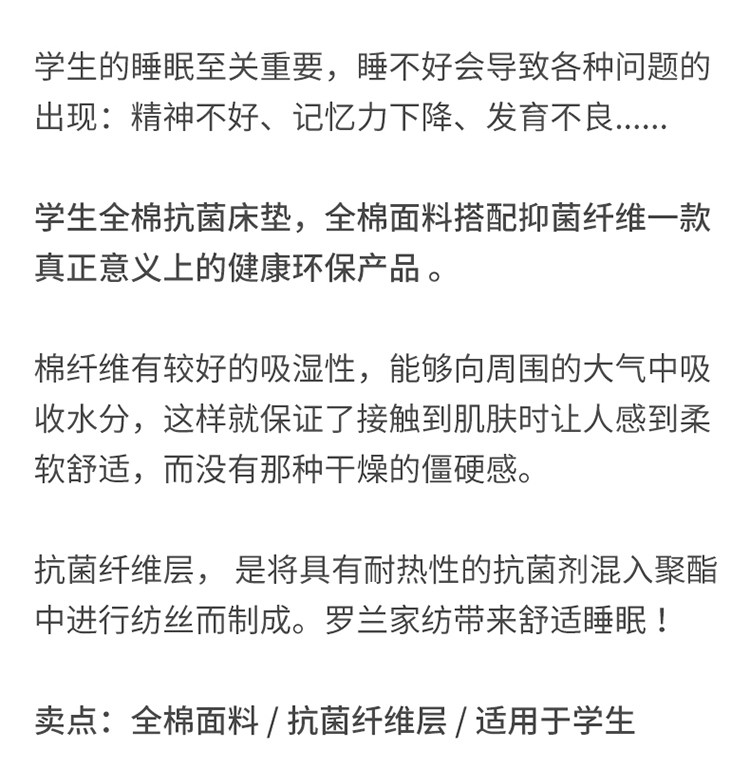 学生的睡眠至关重要，睡不好会导致各种问题的出现：精神不好、记忆力下降、发育不良……

学生全棉抗菌床垫，全棉面料搭配抑菌纤维一款真正意义上的健康环保产品 。

棉纤维有较好的吸湿性，能够向周围的大气中吸收水分，这样就保证了接触到肌肤时让人感到柔软舒适，而没有那种干燥的僵硬感。

抗菌纤维层， 是将具有耐热性的抗菌剂混入聚酯中进行纺丝而制成。罗兰家纺带来舒适睡眠！

卖点：全棉面料 / 抗菌纤维层 / 适用于学生